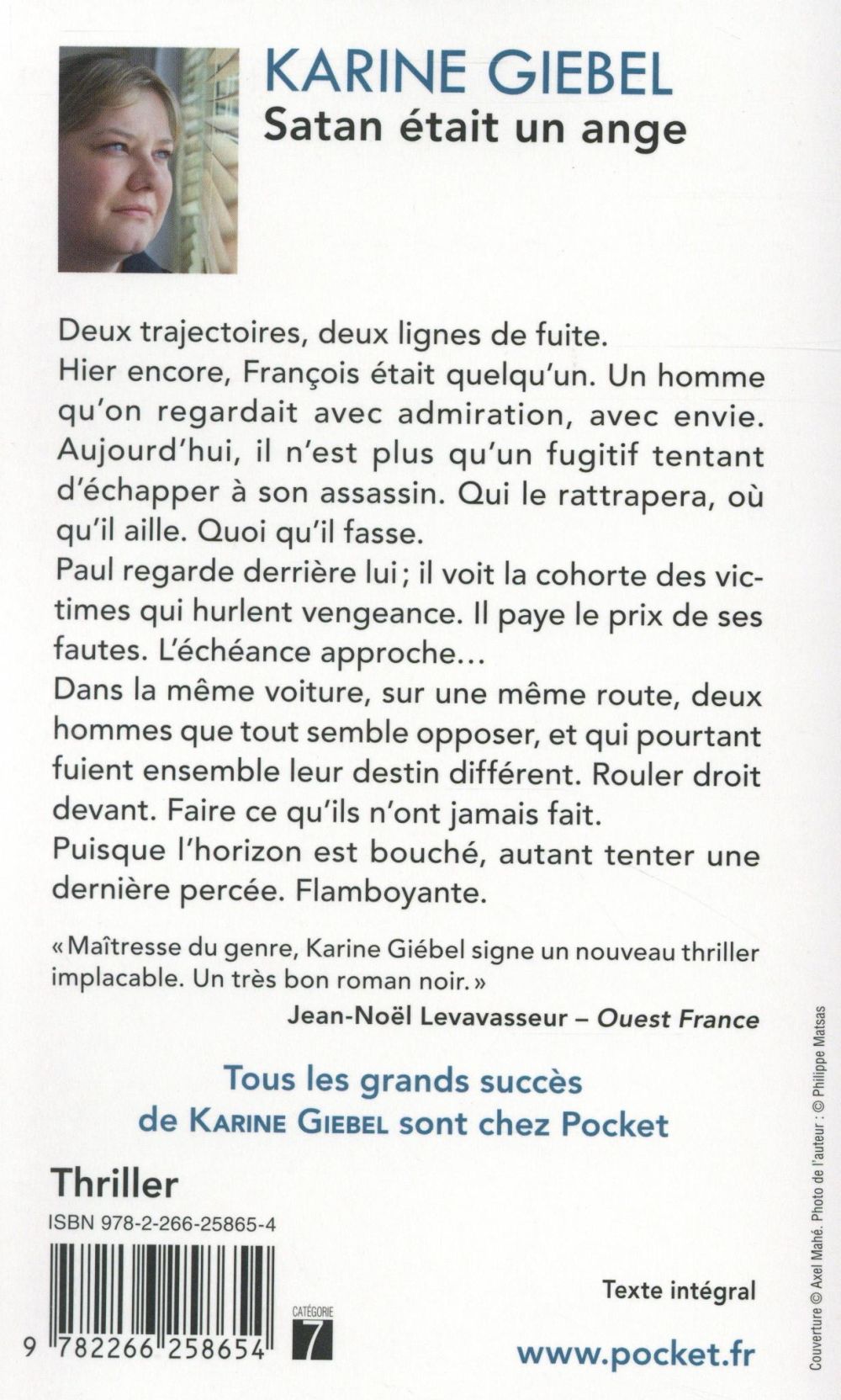 KARINE GIEBEL
Satan était un ange

Deux trajectoires, deux lignes de fuite.
Hier encore, François était quelqu'un. Un homme qu'on regardait avec admiration, avec envie. Aujourd'hui, il n'est plus qu'un fugitif tentant d'échapper à son assassin. Qui le rattrapera, où qu'il aille. Quoi qu'il fasse.
Paul regarde derrière lui ; il voit la cohorte des victimes qui hurlent vengeance. Il paye le prix de ses fautes. L'échéance approche...
Dans la même voiture, sur une même route, deux hommes que tout semble opposer, et qui pourtant fuient ensemble leur destin différent. Rouler droit devant. Faire ce qu'ils n'ont jamais fait.
Puisque l'horizon est bouché, autant tenter une dernière percée. Flamboyante.

« Maîtresse du genre, Karine Giébel signe un nouveau thriller implacable. Un très bon roman noir. »
Jean-Noël Levavasseur – Ouest France

Tous les grands succès de KARINE GIEBEL sont chez Pocket

Thriller
ISBN 978-2-266-25865-4
9 782266 258654
CATÉGORIE 7

Texte intégral

www.pocket.fr

Couverture © Axel Mahé. Photo de l'auteur : © Philippe Matsas